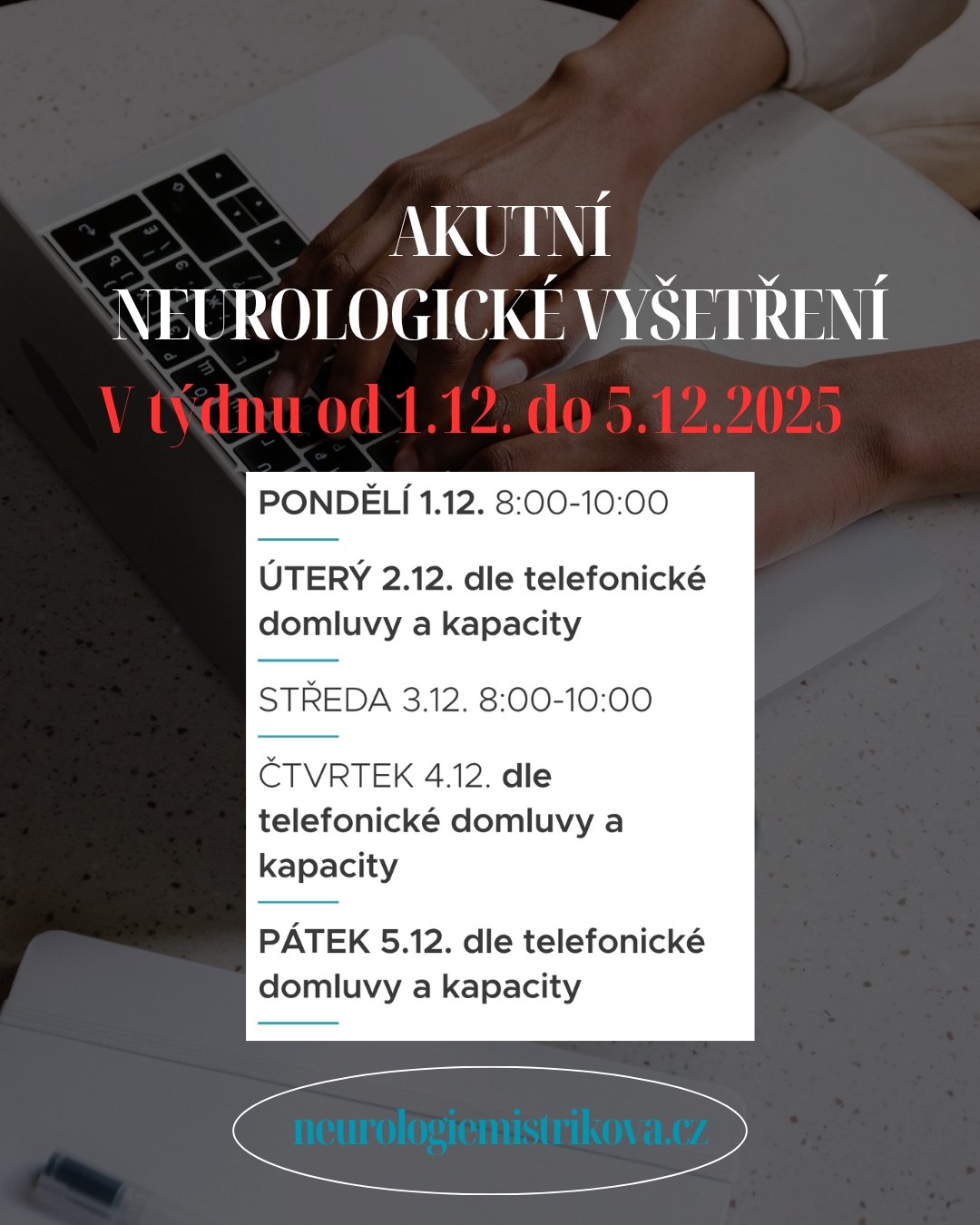 AKUTNÍ
NEUROLOGICKÉ VYŠETŘENÍ
V týdnu od 1.12. do 5.12.2025

PONDĚLÍ 1.12. 8:00-10:00

ÚTERÝ 2.12. dle telefonické domluvy a kapacity

STŘEDA 3.12. 8:00-10:00

ČTVRTEK 4.12. dle telefonické domluvy a kapacity

PÁTEK 5.12. dle telefonické domluvy a kapacity

neurologiemistrikova.cz